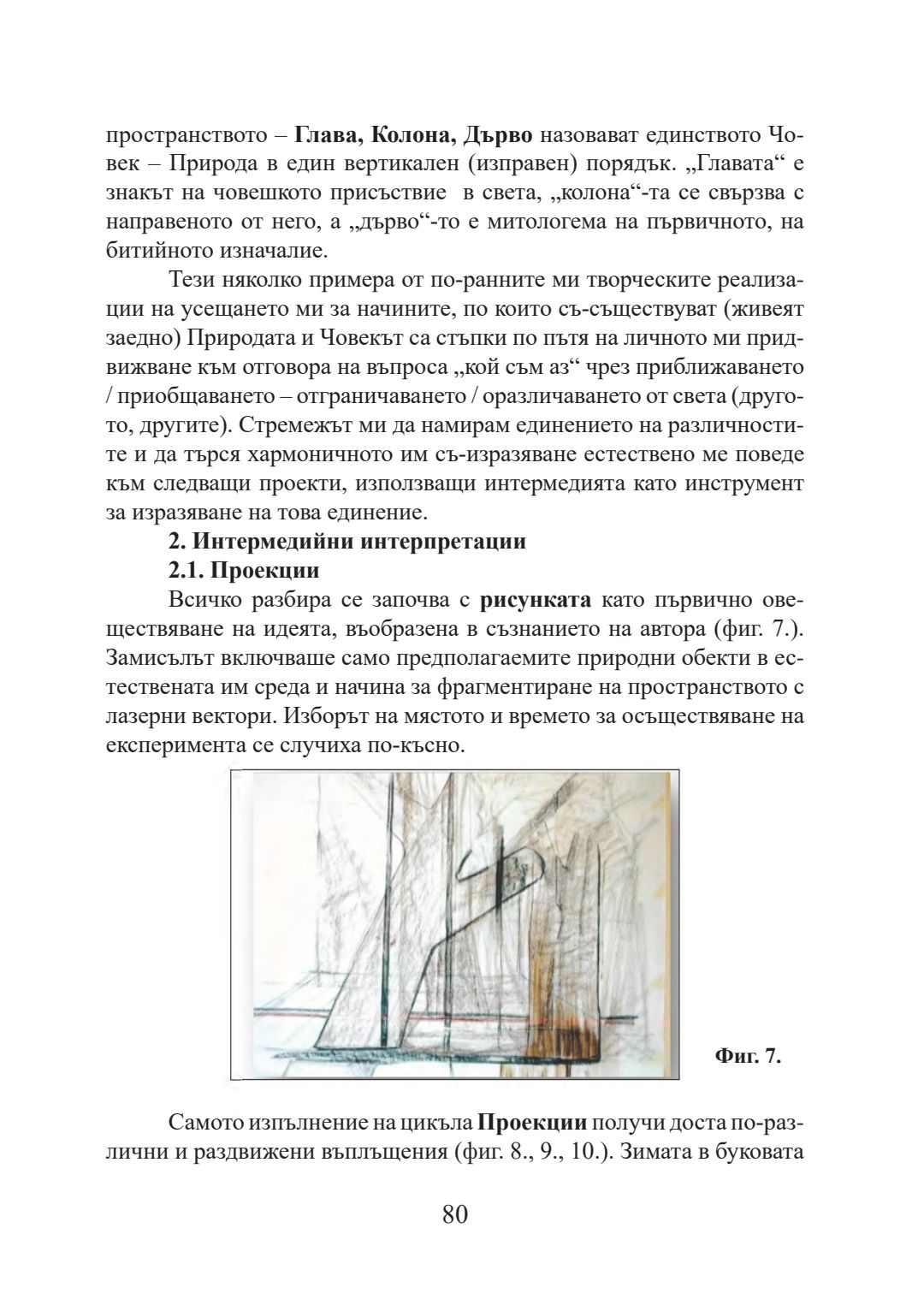 пространството – Глава, Колона, Дърво назовават единството Човек – Природа в един вертикален (изправен) порядък. „Главата“ е знакът на човешкото присъствие в света, „колона“-та се свързва с направеното от него, а „дърво“-то е митологема на първичното, на битийното изначалие.

Тези няколко примера от по-ранните ми творческите реализации на усещането ми за начините, по които съ-съществуват (живеят заедно) Природата и Човекът са стъпки по пътя на личното ми придвижване към отговора на въпроса „кой съм аз“ чрез приближаването / приобщаването – отграничаването / оразличаването от света (другото, другите). Стремежът ми да намирам единението на различностите и да търся хармоничното им съ-изразяване естествено ме поведе към следващи проекти, използващи интермедията като инструмент за изразяване на това единение.

2. Интермедийни интерпретации

2.1. Проекции

Всичко разбира се започва с рисунката като първично овеществяване на идеята, въобразена в съзнанието на автора (фиг. 7.). Замисълът включваше само предполагаемите природни обекти в естествената им среда и начина за фрагментиране на пространството с лазерни вектори. Изборът на мястото и времето за осъществяване на експеримента се случиха по-късно.

Фиг. 7.

Самото изпълнение на цикъла Проекции получи доста по-различни и раздвижени въплъщения (фиг. 8., 9., 10.). Зимата в буковата

80